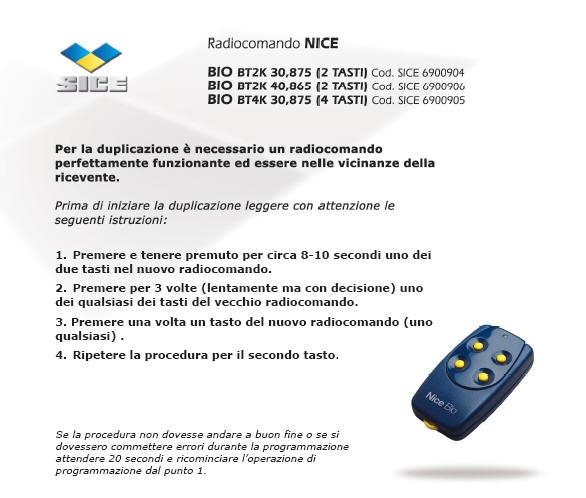 SICE

Radiocomando NICE

BIO BT2K 30,875 (2 TASTI) Cod. SICE 6900904
BIO BT2K 40,865 (2 TASTI) Cod. SICE 6900906
BIO BT4K 30,875 (4 TASTI) Cod. SICE 6900905

Per la duplicazione è necessario un radiocomando perfettamente funzionante ed essere nelle vicinanze della ricevente.

Prima di iniziare la duplicazione leggere con attenzione le seguenti istruzioni:

1. Premere e tenere premuto per circa 8-10 secondi uno dei due tasti nel nuovo radiocomando.

2. Premere per 3 volte (lentamente ma con decisione) uno dei qualsiasi dei tasti del vecchio radiocomando.

3. Premere una volta un tasto del nuovo radiocomando (uno qualsiasi) .

4. Ripetere la procedura per il secondo tasto.

Nice Bio

Se la procedura non dovesse andare a buon fine o se si dovessero commettere errori durante la programmazione attendere 20 secondi e ricominciare l'operazione di programmazione dal punto 1.